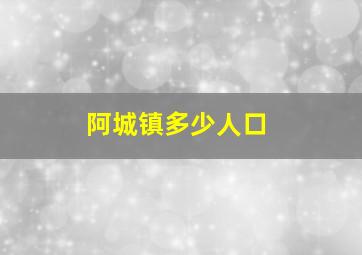 阿城镇多少人口